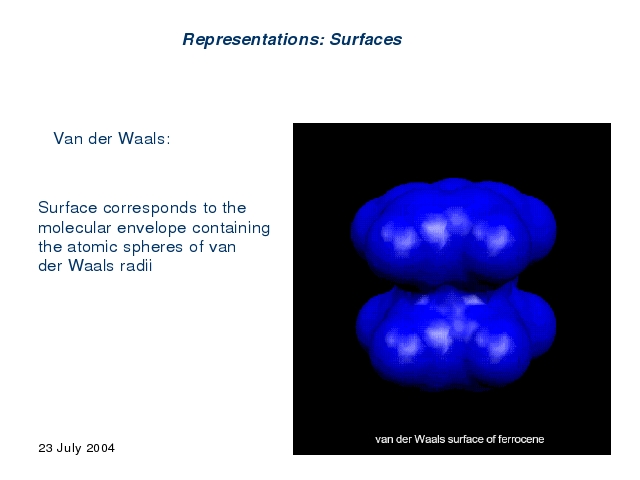 Representations: Surfaces

Van der Waals:

Surface corresponds to the molecular envelope containing the atomic spheres of van der Waals radii

van der Waals surface of ferrocene

23 July 2004